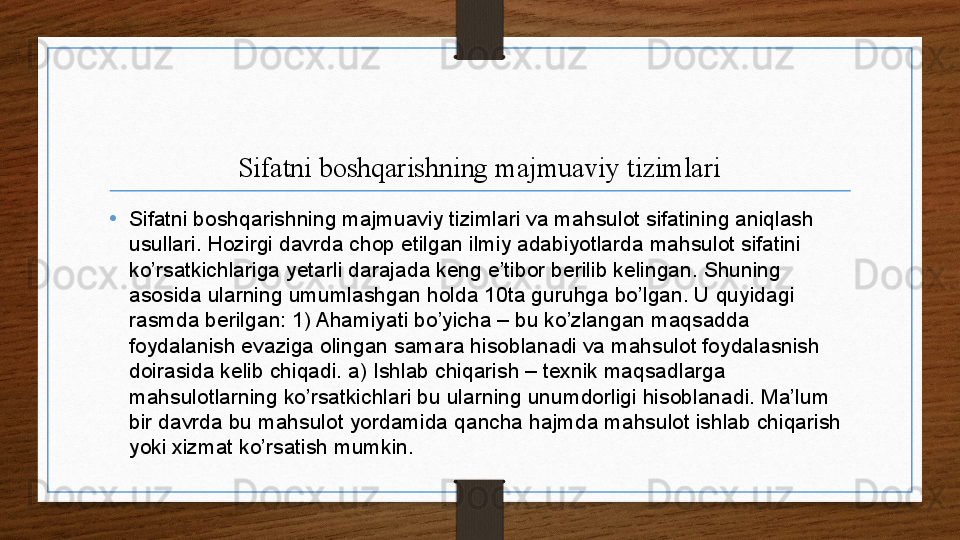 Sifatni boshqarishning majmuaviy tizimlari

• Sifatni boshqarishning majmuaviy tizimlari va mahsulot sifatining aniqlash usullari. Hozirgi davrda chop etilgan ilmiy adabiyotlarda mahsulot sifatini ko'rsatkichlariga yetarli darajada keng e'tibor berilib kelingan. Shuning asosida ularning umumlashgan holda 10ta guruhga bo'lgan. U quyidagi rasmda berilgan: 1) Ahamiyati bo'yicha – bu ko'zlangan maqsadda foydalanish evaziga olingan samara hisoblanadi va mahsulot foydalasnish doirasida kelib chiqadi. a) Ishlab chiqarish – texnik maqsadlarga mahsulotlarning ko'rsatkichlari bu ularning unumdorligi hisoblanadi. Ma'lum bir davrda bu mahsulot yordamida qancha hajmda mahsulot ishlab chiqarish yoki xizmat ko'rsatish mumkin.

Docx.uz